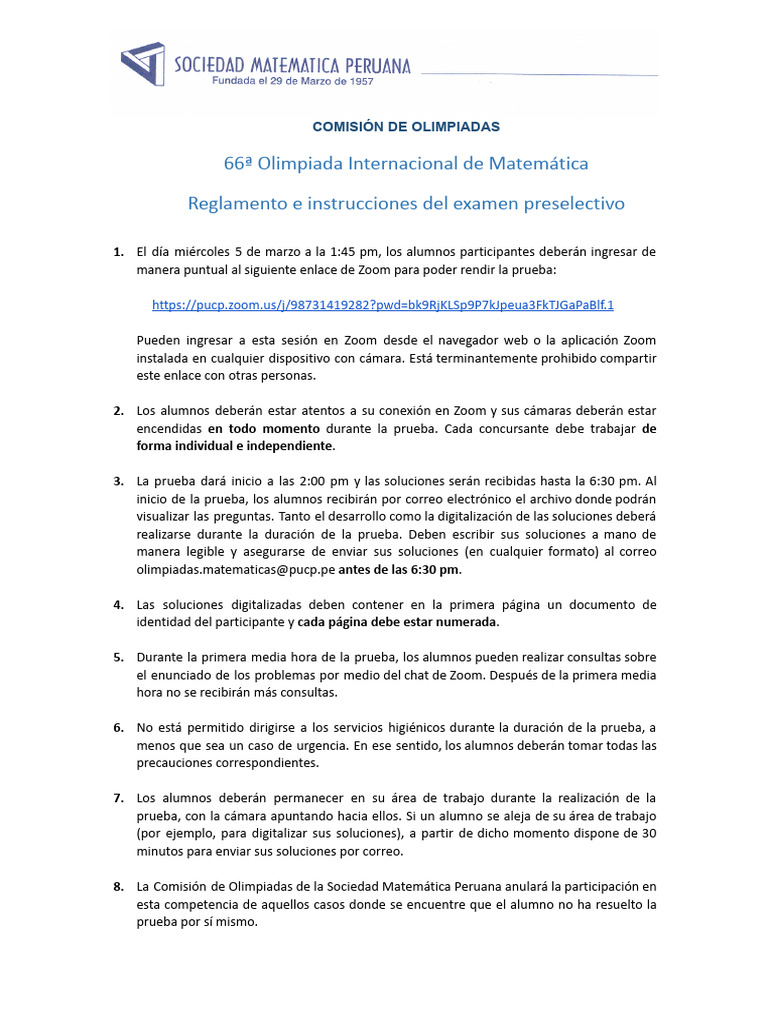 SOCIEDAD MATEMATICA PERUANA
Fundada el 29 de Marzo de 1957

COMISIÓN DE OLIMPIADAS

66ª Olimpiada Internacional de Matemática

Reglamento e instrucciones del examen preselectivo

1. El día miércoles 5 de marzo a la 1:45 pm, los alumnos participantes deberán ingresar de manera puntual al siguiente enlace de Zoom para poder rendir la prueba:

https://pucp.zoom.us/j/98731419282?pwd=bk9RjKLSp9P7kJpeua3FkTJGaPaBlf.1

Pueden ingresar a esta sesión en Zoom desde el navegador web o la aplicación Zoom instalada en cualquier dispositivo con cámara. Está terminantemente prohibido compartir este enlace con otras personas.

2. Los alumnos deberán estar atentos a su conexión en Zoom y sus cámaras deberán estar encendidas en todo momento durante la prueba. Cada concursante debe trabajar de forma individual e independiente.

3. La prueba dará inicio a las 2:00 pm y las soluciones serán recibidas hasta la 6:30 pm. Al inicio de la prueba, los alumnos recibirán por correo electrónico el archivo donde podrán visualizar las preguntas. Tanto el desarrollo como la digitalización de las soluciones deberá realizarse durante la duración de la prueba. Deben escribir sus soluciones a mano de manera legible y asegurarse de enviar sus soluciones (en cualquier formato) al correo olimpiadas.matematicas@pucp.pe antes de las 6:30 pm.

4. Las soluciones digitalizadas deben contener en la primera página un documento de identidad del participante y cada página debe estar numerada.

5. Durante la primera media hora de la prueba, los alumnos pueden realizar consultas sobre el enunciado de los problemas por medio del chat de Zoom. Después de la primera media hora no se recibirán más consultas.

6. No está permitido dirigirse a los servicios higiénicos durante la duración de la prueba, a menos que sea un caso de urgencia. En ese sentido, los alumnos deberán tomar todas las precauciones correspondientes.

7. Los alumnos deberán permanecer en su área de trabajo durante la realización de la prueba, con la cámara apuntando hacia ellos. Si un alumno se aleja de su área de trabajo (por ejemplo, para digitalizar sus soluciones), a partir de dicho momento dispone de 30 minutos para enviar sus soluciones por correo.

8. La Comisión de Olimpiadas de la Sociedad Matemática Peruana anulará la participación en esta competencia de aquellos casos donde se encuentre que el alumno no ha resuelto la prueba por sí mismo.